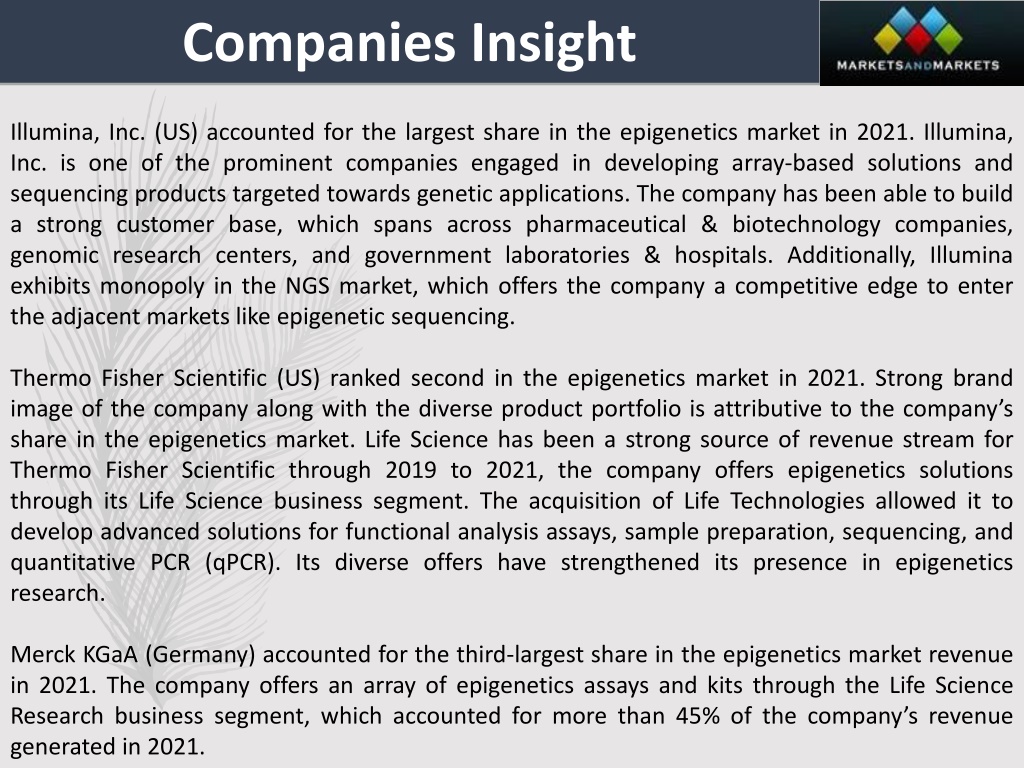 Companies Insight

MARKETSANDMARKETS

Illumina, Inc. (US) accounted for the largest share in the epigenetics market in 2021. Illumina, Inc. is one of the prominent companies engaged in developing array-based solutions and sequencing products targeted towards genetic applications. The company has been able to build a strong customer base, which spans across pharmaceutical & biotechnology companies, genomic research centers, and government laboratories & hospitals. Additionally, Illumina exhibits monopoly in the NGS market, which offers the company a competitive edge to enter the adjacent markets like epigenetic sequencing.

Thermo Fisher Scientific (US) ranked second in the epigenetics market in 2021. Strong brand image of the company along with the diverse product portfolio is attributive to the company's share in the epigenetics market. Life Science has been a strong source of revenue stream for Thermo Fisher Scientific through 2019 to 2021, the company offers epigenetics solutions through its Life Science business segment. The acquisition of Life Technologies allowed it to develop advanced solutions for functional analysis assays, sample preparation, sequencing, and quantitative PCR (qPCR). Its diverse offers have strengthened its presence in epigenetics research.

Merck KGaA (Germany) accounted for the third-largest share in the epigenetics market revenue in 2021. The company offers an array of epigenetics assays and kits through the Life Science Research business segment, which accounted for more than 45% of the company's revenue generated in 2021.